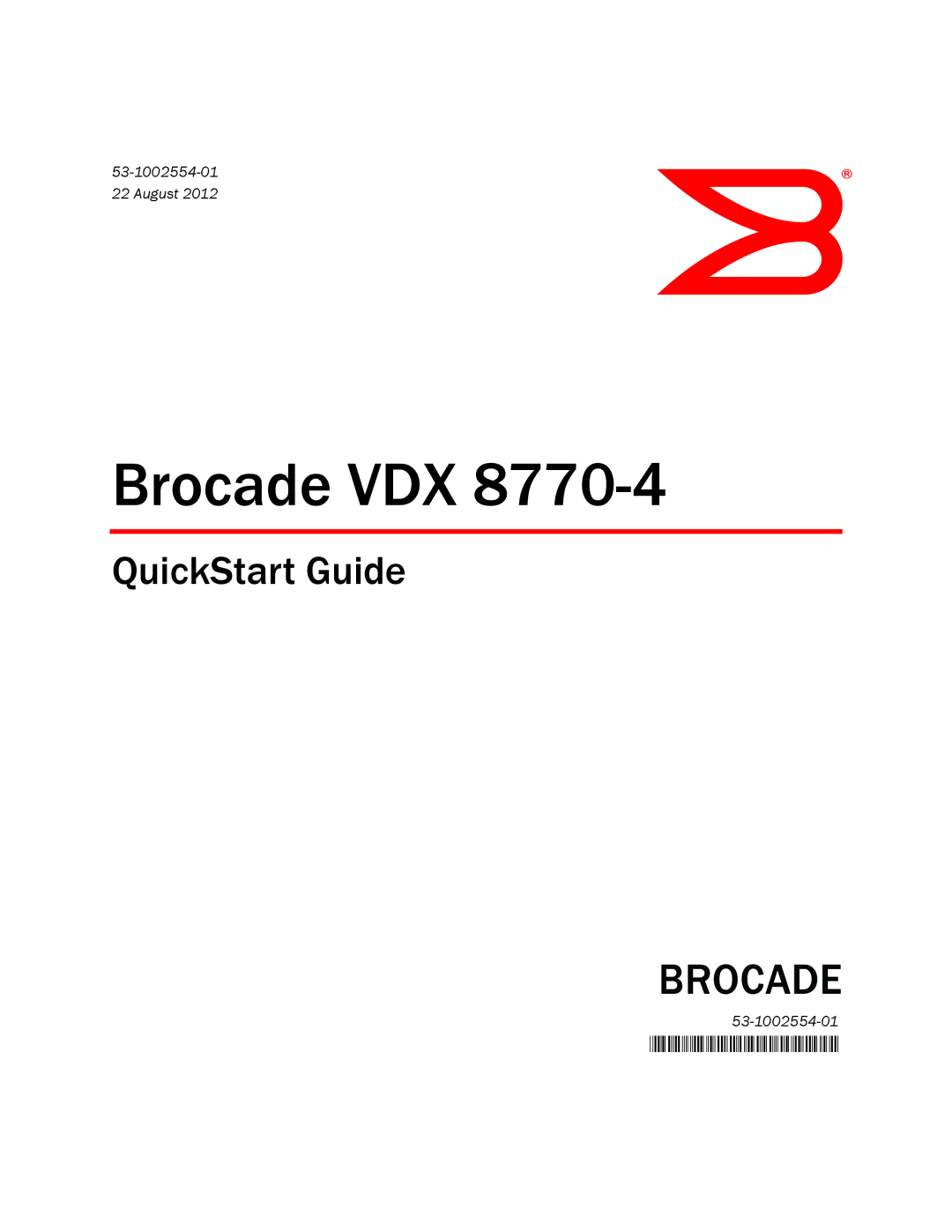 53-1002554-01
22 August 2012

®

Brocade VDX 8770-4

QuickStart Guide

BROCADE

53-1002554-01